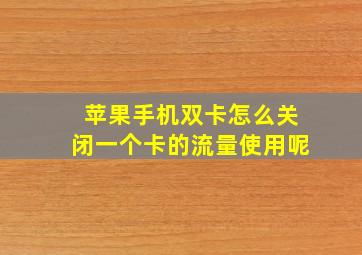 苹果手机双卡怎么关闭一个卡的流量使用呢